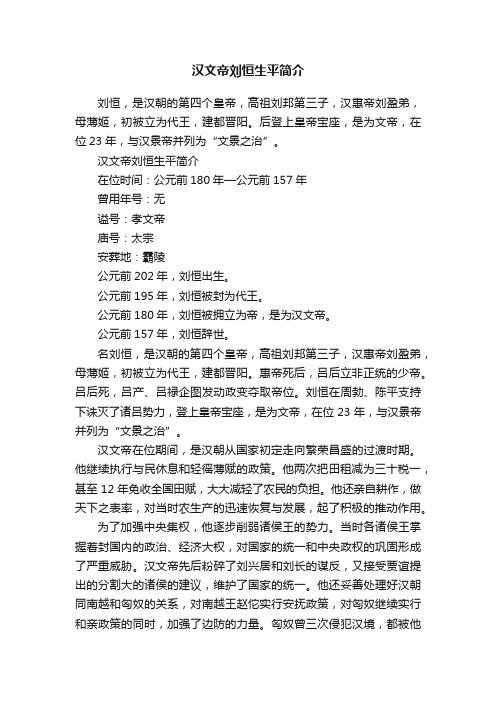 汉文帝刘恒生平简介

刘恒，是汉朝的第四个皇帝，高祖刘邦第三子，汉惠帝刘盈弟，母薄姬，初被立为代王，建都晋阳。后登上皇帝宝座，是为文帝，在位 23 年，与汉景帝并列为“文景之治”。

汉文帝刘恒生平简介

在位时间：公元前 180 年—公元前 157 年

曾用年号：无

谥号：孝文帝

庙号：太宗

安葬地：霸陵

公元前 202 年，刘恒出生。

公元前 195 年，刘恒被封为代王。

公元前 180 年，刘恒被拥立为帝，是为汉文帝。

公元前 157 年，刘恒辞世。

名刘恒，是汉朝的第四个皇帝，高祖刘邦第三子，汉惠帝刘盈弟，母薄姬，初被立为代王，建都晋阳。惠帝死后，吕后立非正统的少帝。吕后死，吕产、吕禄企图发动政变夺取帝位。刘恒在周勃、陈平支持下诛灭了诸吕势力，登上皇帝宝座，是为文帝，在位 23 年，与汉景帝并列为“文景之治”。

汉文帝在位期间，是汉朝从国家初定走向繁荣昌盛的过渡时期。他继续执行与民休息和轻徭薄赋的政策。他两次把田租减为三十税一，甚至 12 年免收全国田赋，大大减轻了农民的负担。他还亲自耕作，做天下之表率，对当时农生产的迅速恢复与发展，起了积极的推动作用。

为了加强中央集权，他逐步削弱诸侯王的势力。当时各诸侯王掌握着封国内的政治、经济大权，对国家的统一和中央政权的巩固形成了严重威胁。汉文帝先后粉碎了刘兴居和刘长的谋反，又接受贾谊提出的分割大的诸侯的建议，维护了国家的统一。他还妥善处理好汉朝同南越和匈奴的关系，对南越王赵佗实行安抚政策，对匈奴继续实行和亲政策的同时，加强了边防的力量。匈奴曾三次侵犯汉境，都被他